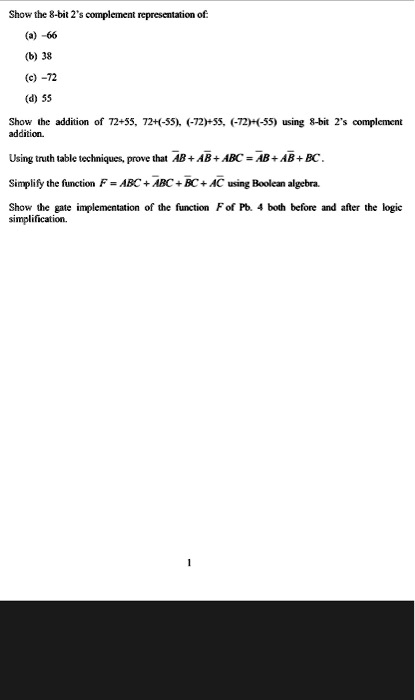 Show the 8-bit 2's complement representation of:

(a) –66

(b) 38

(c) –72

(d) 55

Show the addition of 72+55, 72+(-55), (-72)+55, (-72)+(-55) using 8-bit 2's complement addition.

Using truth table techniques, prove that $\overline{A}B + A\overline{B} + ABC = \overline{A}B + A\overline{B} + BC$.

Simplify the function $F = ABC + \overline{A}BC + \overline{B}C + A\overline{C}$ using Boolean algebra.

Show the gate implementation of the function $F$ of Pb. 4 both before and after the logic simplification.

1